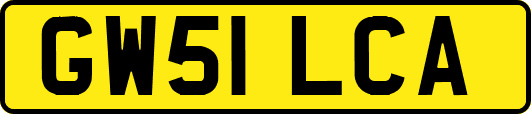 GW51 LCA